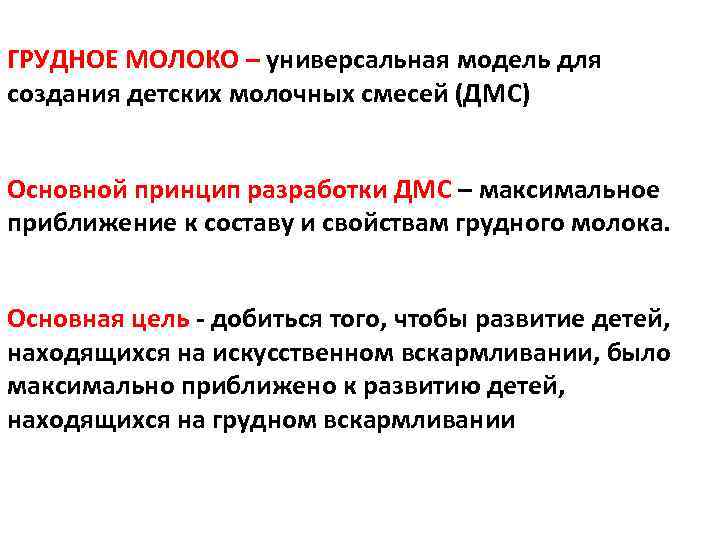 ГРУДНОЕ МОЛОКО – универсальная модель для создания детских молочных смесей (ДМС)

Основной принцип разработки ДМС – максимальное приближение к составу и свойствам грудного молока.

Основная цель - добиться того, чтобы развитие детей, находящихся на искусственном вскармливании, было максимально приближено к развитию детей, находящихся на грудном вскармливании